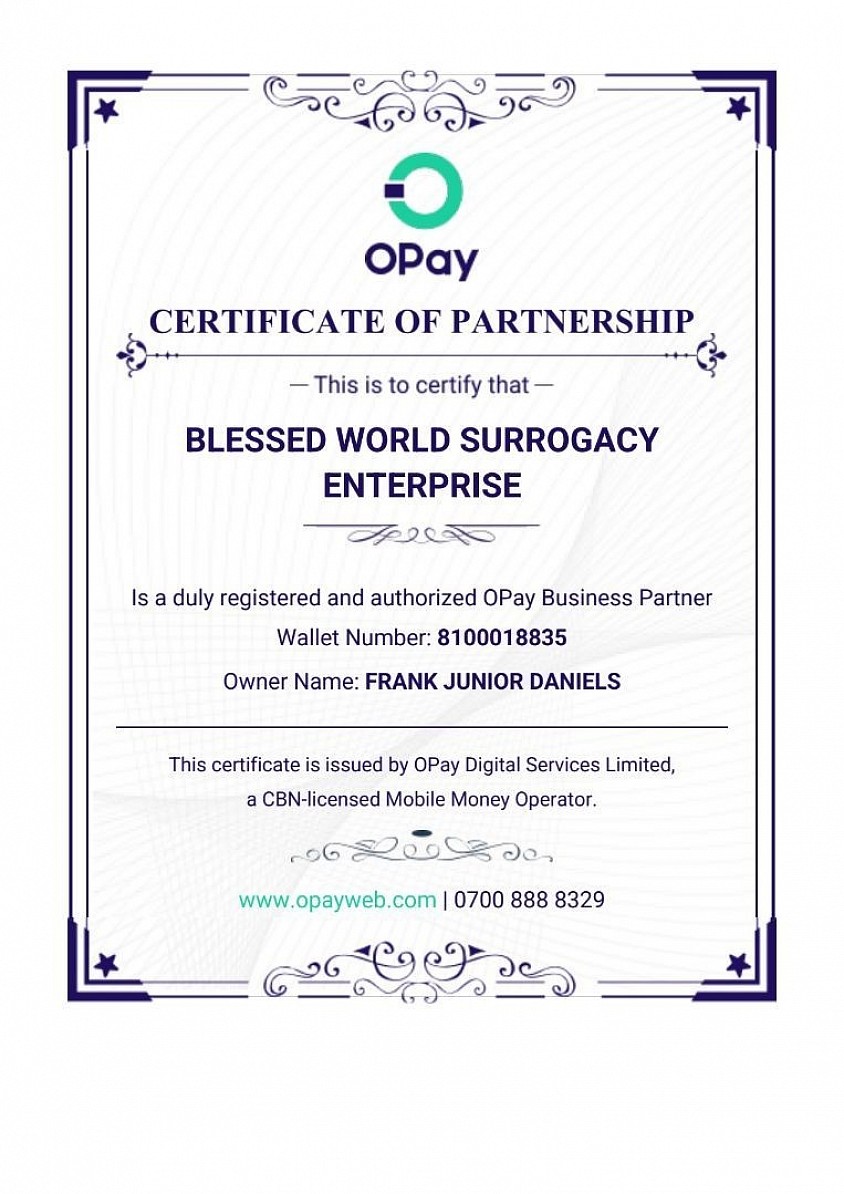 OPay

CERTIFICATE OF PARTNERSHIP

— This is to certify that —

BLESSED WORLD SURROGACY ENTERPRISE

Is a duly registered and authorized OPay Business Partner

Wallet Number: 8100018835

Owner Name: FRANK JUNIOR DANIELS

This certificate is issued by OPay Digital Services Limited, a CBN-licensed Mobile Money Operator.

www.opayweb.com | 0700 888 8329